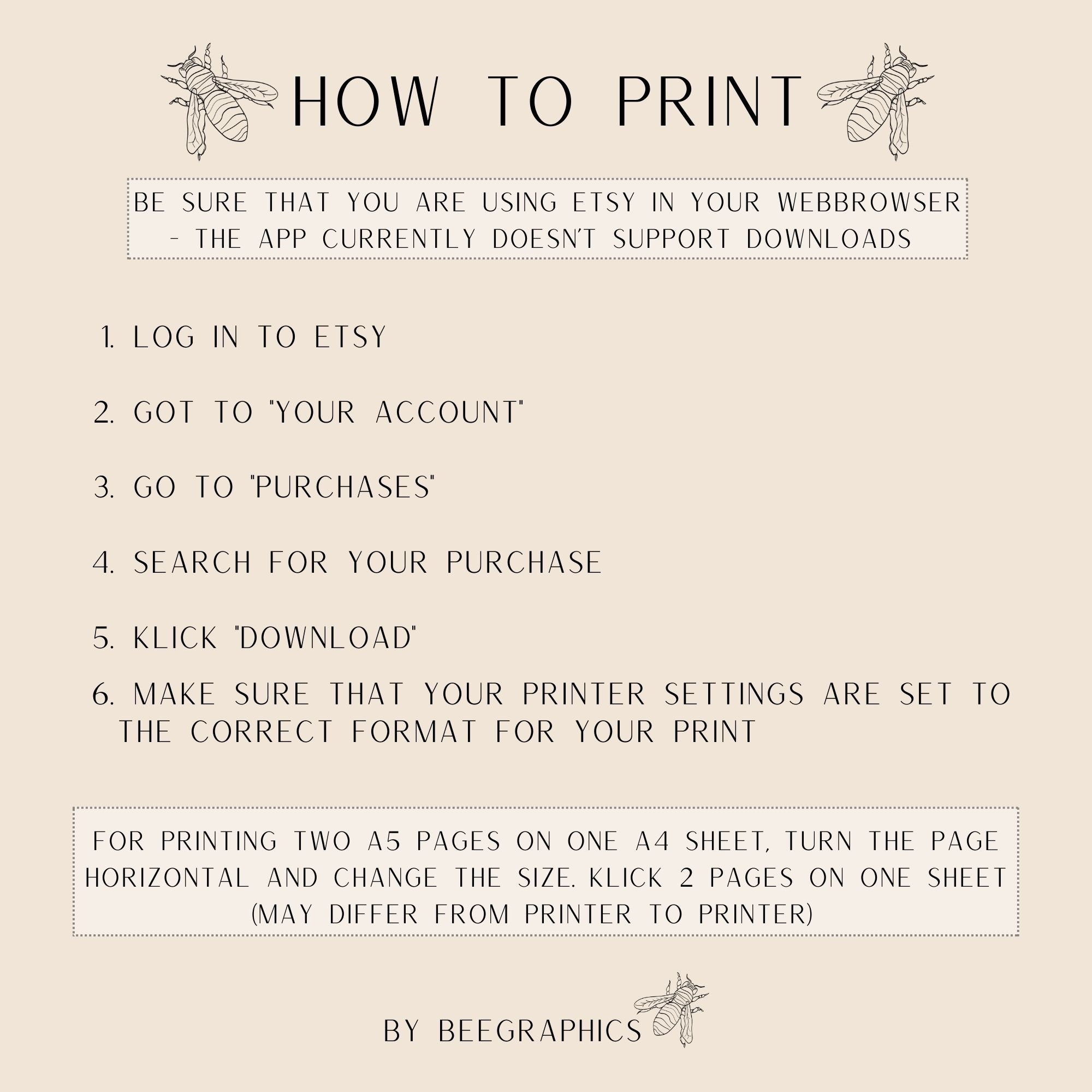 HOW TO PRINT

BE SURE THAT YOU ARE USING ETSY IN YOUR WEBBROWSER - THE APP CURRENTLY DOESN'T SUPPORT DOWNLOADS

1. LOG IN TO ETSY

2. GOT TO "YOUR ACCOUNT"

3. GO TO "PURCHASES"

4. SEARCH FOR YOUR PURCHASE

5. KLICK "DOWNLOAD"

6. MAKE SURE THAT YOUR PRINTER SETTINGS ARE SET TO THE CORRECT FORMAT FOR YOUR PRINT

FOR PRINTING TWO A5 PAGES ON ONE A4 SHEET, TURN THE PAGE HORIZONTAL AND CHANGE THE SIZE. KLICK 2 PAGES ON ONE SHEET (MAY DIFFER FROM PRINTER TO PRINTER)

BY BEEGRAPHICS